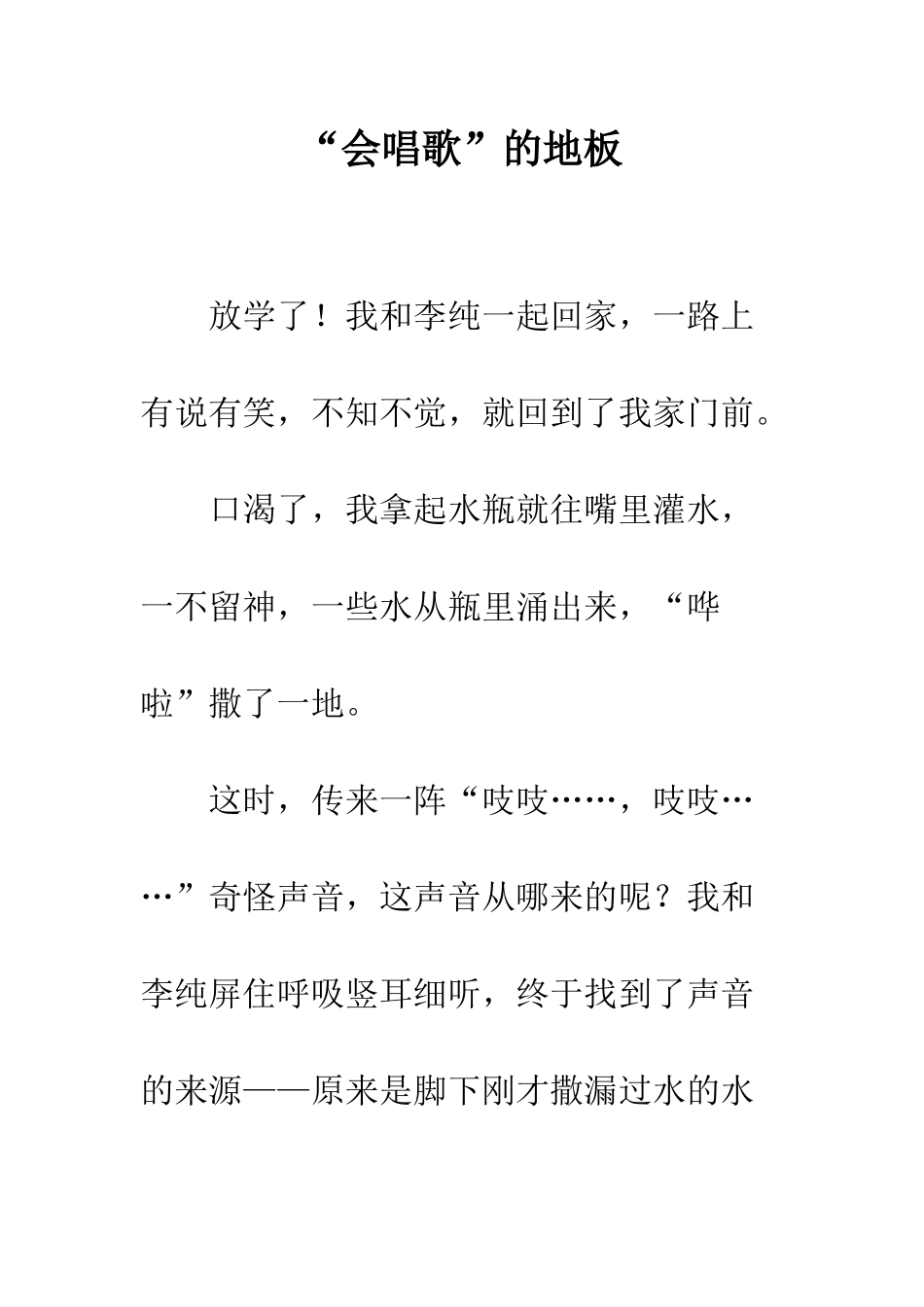 “会唱歌”的地板

放学了！我和李纯一起回家，一路上有说有笑，不知不觉，就回到了我家门前。

口渴了，我拿起水瓶就往嘴里灌水，一不留神，一些水从瓶里涌出来，“哗啦”撒了一地。

这时，传来一阵“吱吱……，吱吱……”奇怪声音，这声音从哪来的呢？我和李纯屏住呼吸竖耳细听，终于找到了声音的来源——原来是脚下刚才撒漏过水的水